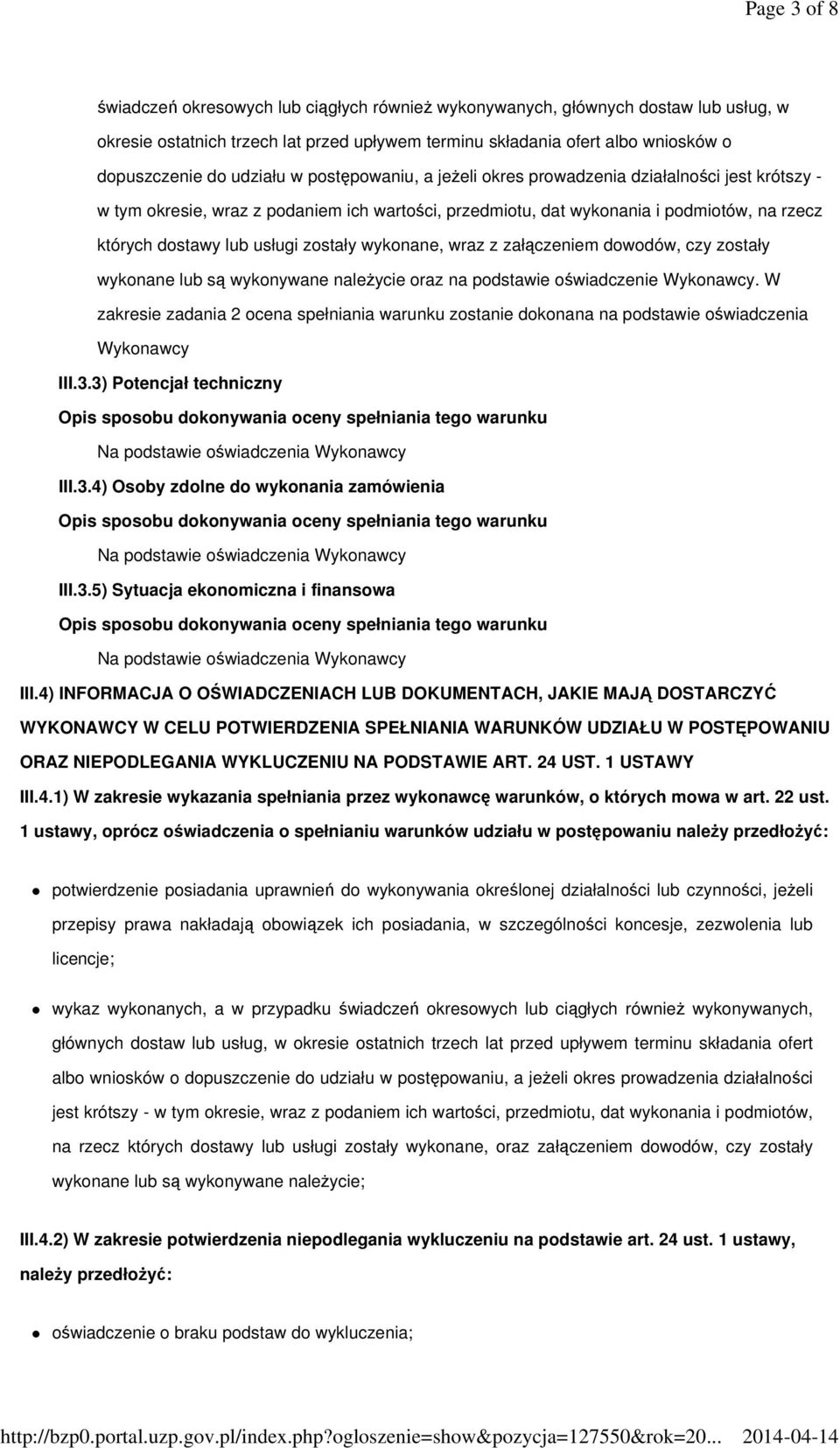 Page 3 of 8

świadczeń okresowych lub ciągłych również wykonywanych, głównych dostaw lub usług, w okresie ostatnich trzech lat przed upływem terminu składania ofert albo wniosków o dopuszczenie do udziału w postępowaniu, a jeżeli okres prowadzenia działalności jest krótszy - w tym okresie, wraz z podaniem ich wartości, przedmiotu, dat wykonania i podmiotów, na rzecz których dostawy lub usługi zostały wykonane, wraz z załączeniem dowodów, czy zostały wykonane lub są wykonywane należycie oraz na podstawie oświadczenie Wykonawcy. W zakresie zadania 2 ocena spełniania warunku zostanie dokonana na podstawie oświadczenia Wykonawcy

III.3.3) Potencjał techniczny

Opis sposobu dokonywania oceny spełniania tego warunku

Na podstawie oświadczenia Wykonawcy

III.3.4) Osoby zdolne do wykonania zamówienia

Opis sposobu dokonywania oceny spełniania tego warunku

Na podstawie oświadczenia Wykonawcy

III.3.5) Sytuacja ekonomiczna i finansowa

Opis sposobu dokonywania oceny spełniania tego warunku

Na podstawie oświadczenia Wykonawcy

III.4) INFORMACJA O OŚWIADCZENIACH LUB DOKUMENTACH, JAKIE MAJĄ DOSTARCZYĆ WYKONAWCY W CELU POTWIERDZENIA SPEŁNIANIA WARUNKÓW UDZIAŁU W POSTĘPOWANIU ORAZ NIEPODLEGANIA WYKLUCZENIU NA PODSTAWIE ART. 24 UST. 1 USTAWY

III.4.1) W zakresie wykazania spełniania przez wykonawcę warunków, o których mowa w art. 22 ust. 1 ustawy, oprócz oświadczenia o spełnianiu warunków udziału w postępowaniu należy przedłożyć:

potwierdzenie posiadania uprawnień do wykonywania określonej działalności lub czynności, jeżeli przepisy prawa nakładają obowiązek ich posiadania, w szczególności koncesje, zezwolenia lub licencje;

wykaz wykonanych, a w przypadku świadczeń okresowych lub ciągłych również wykonywanych, głównych dostaw lub usług, w okresie ostatnich trzech lat przed upływem terminu składania ofert albo wniosków o dopuszczenie do udziału w postępowaniu, a jeżeli okres prowadzenia działalności jest krótszy - w tym okresie, wraz z podaniem ich wartości, przedmiotu, dat wykonania i podmiotów, na rzecz których dostawy lub usługi zostały wykonane, oraz załączeniem dowodów, czy zostały wykonane lub są wykonywane należycie;

III.4.2) W zakresie potwierdzenia niepodlegania wykluczeniu na podstawie art. 24 ust. 1 ustawy, należy przedłożyć:

oświadczenie o braku podstaw do wykluczenia;

http://bzp0.portal.uzp.gov.pl/index.php?ogloszenie=show&pozycja=127550&rok=20... 2014-04-14